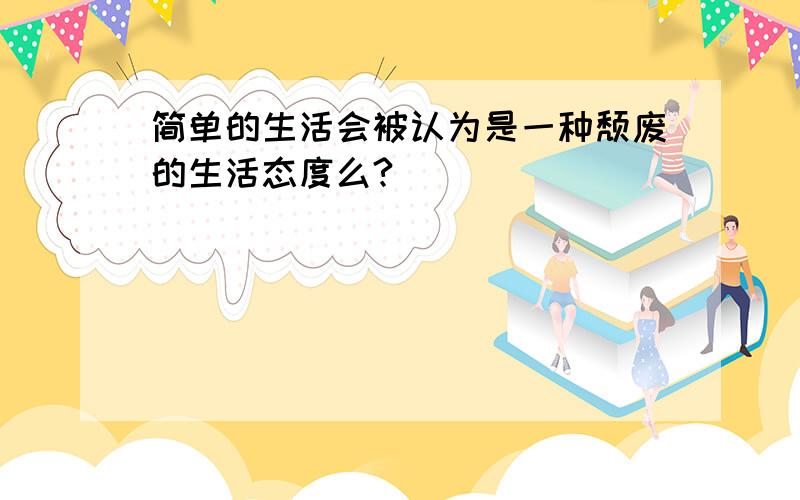 简单的生活会被认为是一种颓废的生活态度么?